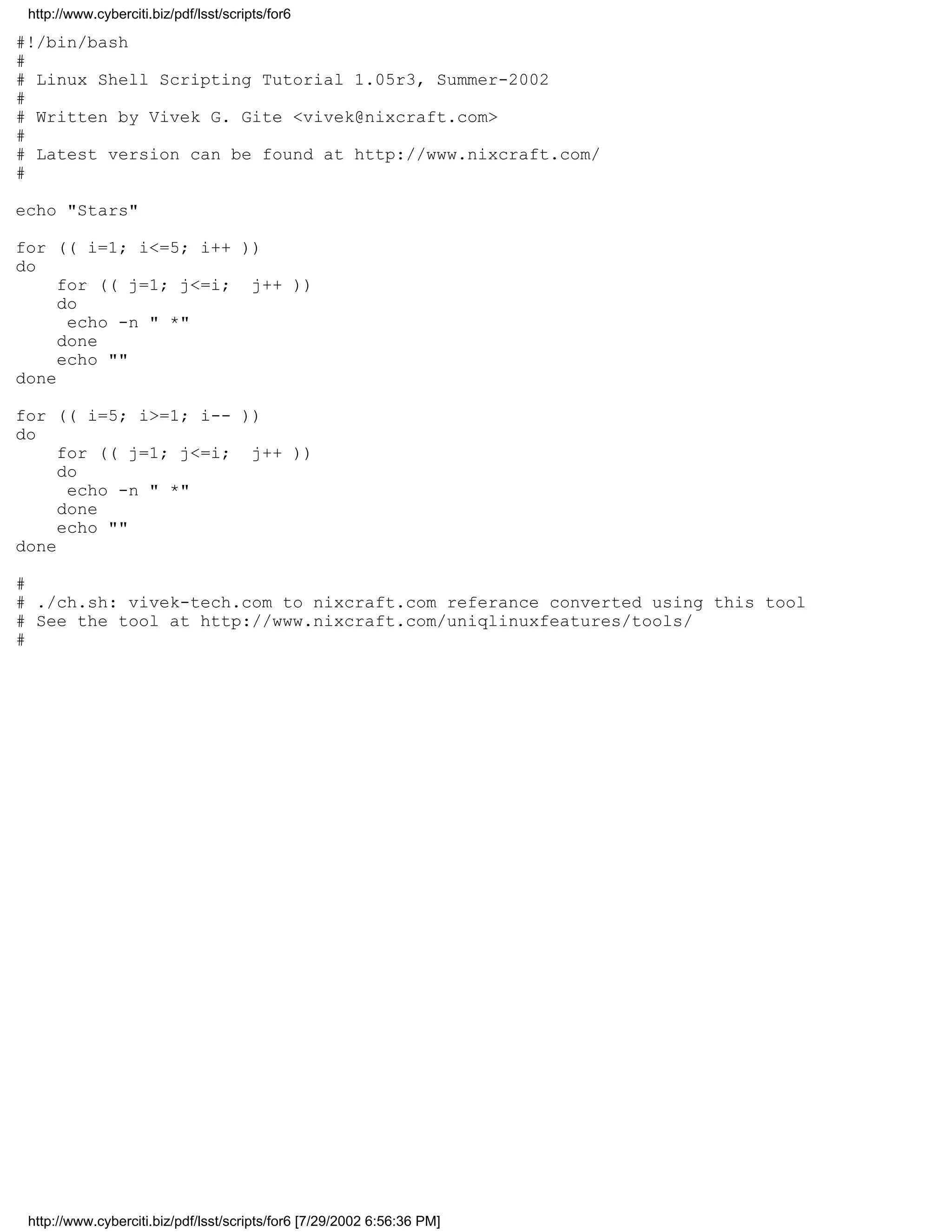 http://www.cyberciti.biz/pdf/lsst/scripts/for6

#!/bin/bash
#
# Linux Shell Scripting Tutorial 1.05r3, Summer-2002
#
# Written by Vivek G. Gite <vivek@nixcraft.com>
#
# Latest version can be found at http://www.nixcraft.com/
#

echo "Stars"

for (( i=1; i<=5; i++ ))
do
    for (( j=1; j<=i;  j++ ))
    do
     echo -n " *"
    done
    echo ""
done

for (( i=5; i>=1; i-- ))
do
    for (( j=1; j<=i;  j++ ))
    do
     echo -n " *"
    done
    echo ""
done

#
# ./ch.sh: vivek-tech.com to nixcraft.com referance converted using this tool
# See the tool at http://www.nixcraft.com/uniqlinuxfeatures/tools/
#

http://www.cyberciti.biz/pdf/lsst/scripts/for6 [7/29/2002 6:56:36 PM]